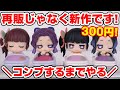 再販じゃなく新作です!
300円!
＼コンプするまでやる／